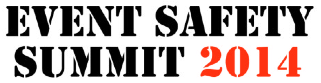 EVENT SAFETY SUMMIT 2014